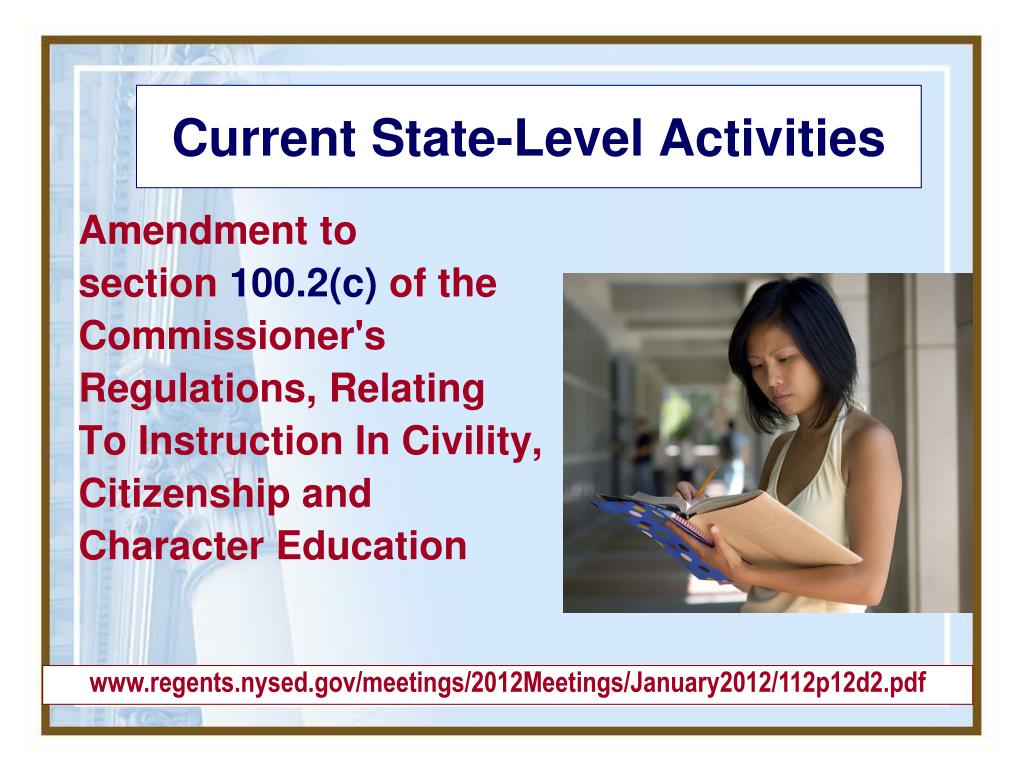 Current State-Level Activities

Amendment to section 100.2(c) of the Commissioner's Regulations, Relating To Instruction In Civility, Citizenship and Character Education

www.regents.nysed.gov/meetings/2012Meetings/January2012/112p12d2.pdf